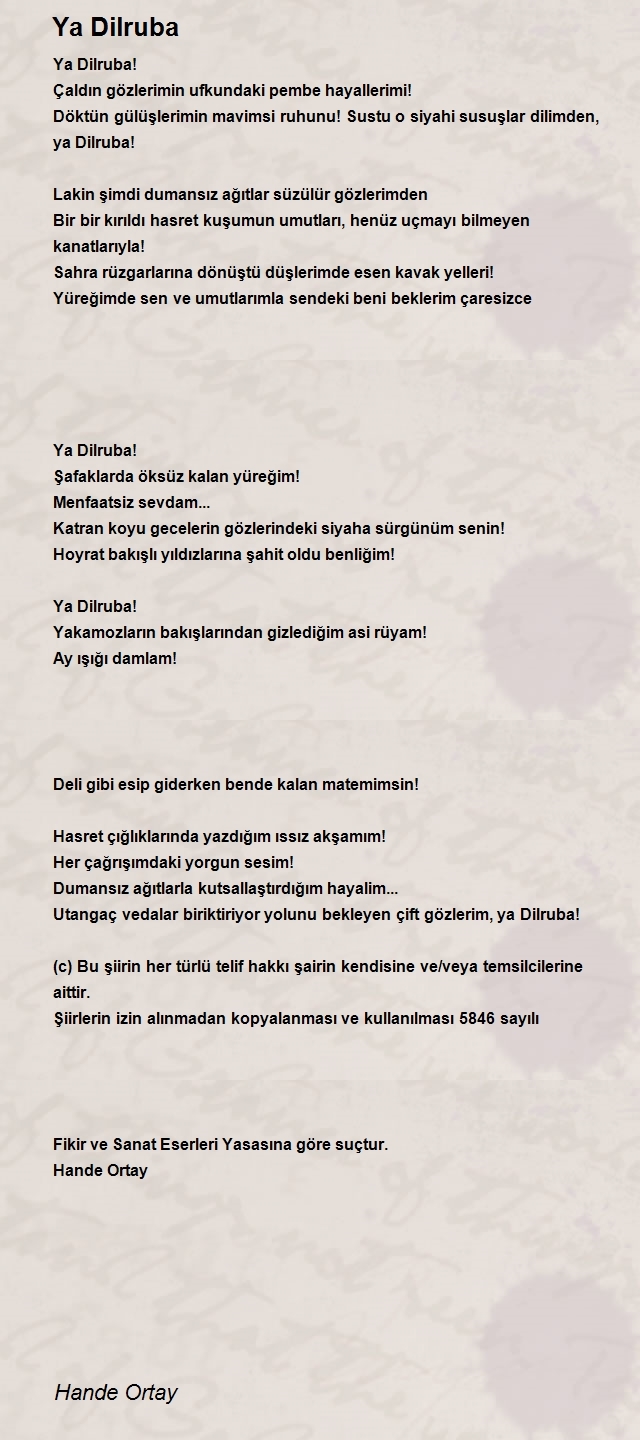 Ya Dilruba

Ya Dilruba!
Çaldın gözlerimin ufkundaki pembe hayallerimi!
Döktün gülüşlerimin mavimsi ruhunu! Sustu o siyahi susuşlar dilimden, ya Dilruba!

Lakin şimdi dumansız ağıtlar süzülür gözlerimden
Bir bir kırıldı hasret kuşumun umutları, henüz uçmayı bilmeyen kanatlarıyla!
Sahra rüzgarlarına dönüştü düşlerimde esen kavak yelleri!
Yüreğimde sen ve umutlarımla sendeki beni beklerim çaresizce

Ya Dilruba!
Şafaklarda öksüz kalan yüreğim!
Menfaatsiz sevdam...
Katran koyu gecelerin gözlerindeki siyaha sürgünüm senin!
Hoyrat bakışlı yıldızlarına şahit oldu benliğim!

Ya Dilruba!
Yakamozların bakışlarından gizlediğim asi rüyam!
Ay ışığı damlam!

Deli gibi esip giderken bende kalan matemimsin!

Hasret çığlıklarında yazdığım ıssız akşamım!
Her çağrışımdaki yorgun sesim!
Dumansız ağıtlarla kutsallaştırdığım hayalim...
Utangaç vedalar biriktiriyor yolunu bekleyen çift gözlerim, ya Dilruba!

(c) Bu şiirin her türlü telif hakkı şairin kendisine ve/veya temsilcilerine aittir.
Şiirlerin izin alınmadan kopyalanması ve kullanılması 5846 sayılı

Fikir ve Sanat Eserleri Yasasına göre suçtur.
Hande Ortay

Hande Ortay